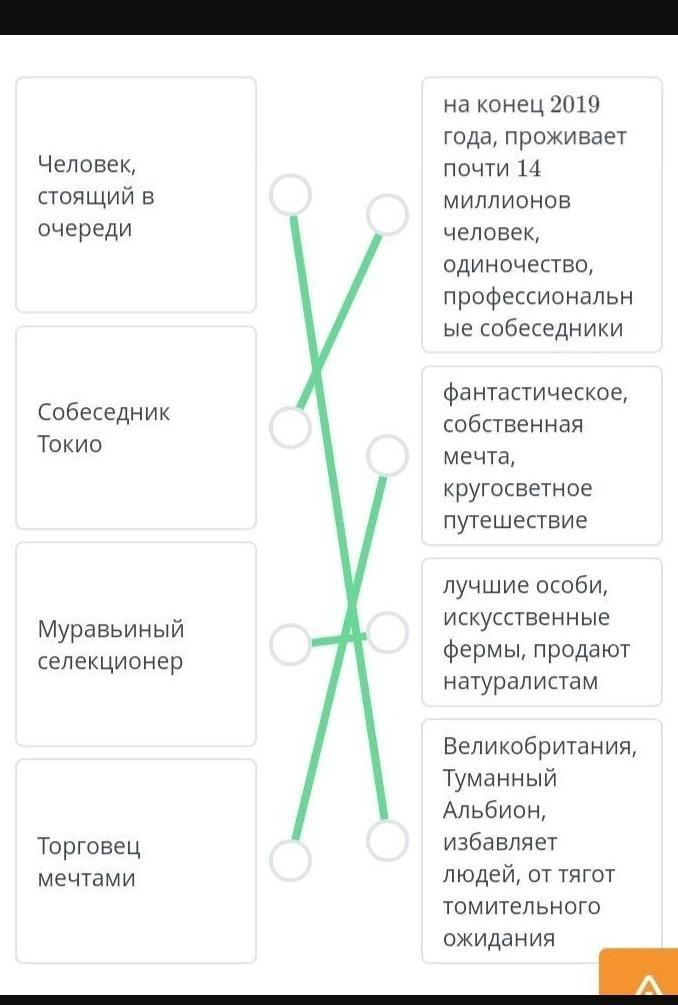 Человек, стоящий в очереди

Собеседник Токио

Муравьиный селекционер

Торговец мечтами

на конец 2019 года, проживает почти 14 миллионов человек, одиночество, профессиональные собеседники

фантастическое, собственная мечта, кругосветное путешествие

лучшие особи, искусственные фермы, продают натуралистам

Великобритания, Туманный Альбион, избавляет людей, от тягот томительного ожидания